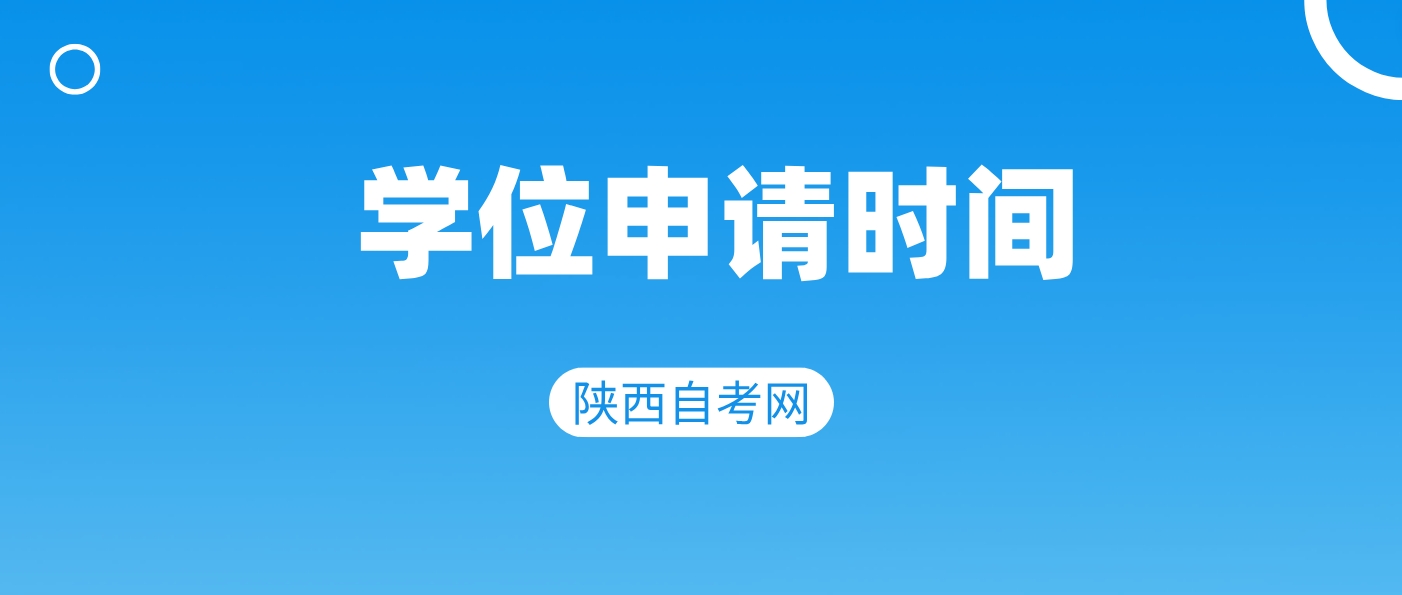 学位申请时间

陕西自考网